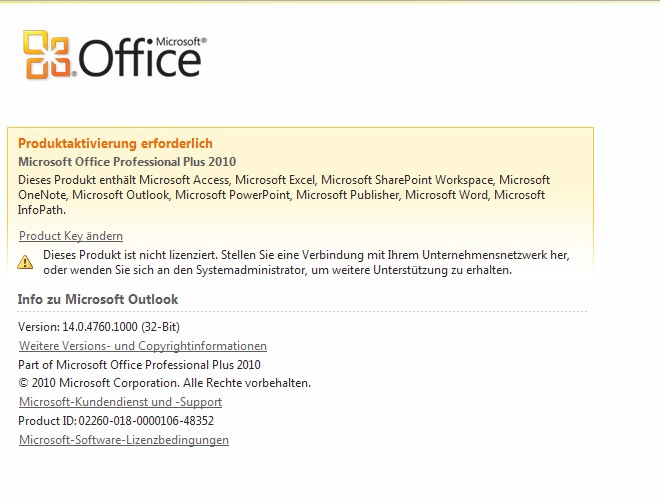 Microsoft® Office

Produktaktivierung erforderlich
Microsoft Office Professional Plus 2010
Dieses Produkt enthält Microsoft Access, Microsoft Excel, Microsoft SharePoint Workspace, Microsoft OneNote, Microsoft Outlook, Microsoft PowerPoint, Microsoft Publisher, Microsoft Word, Microsoft InfoPath.

Product Key ändern

Dieses Produkt ist nicht lizenziert. Stellen Sie eine Verbindung mit Ihrem Unternehmensnetzwerk her, oder wenden Sie sich an den Systemadministrator, um weitere Unterstützung zu erhalten.

Info zu Microsoft Outlook

Version: 14.0.4760.1000 (32-Bit)
Weitere Versions- und Copyrightinformationen
Part of Microsoft Office Professional Plus 2010
© 2010 Microsoft Corporation. Alle Rechte vorbehalten.
Microsoft-Kundendienst und -Support
Product ID: 02260-018-0000106-48352
Microsoft-Software-Lizenzbedingungen